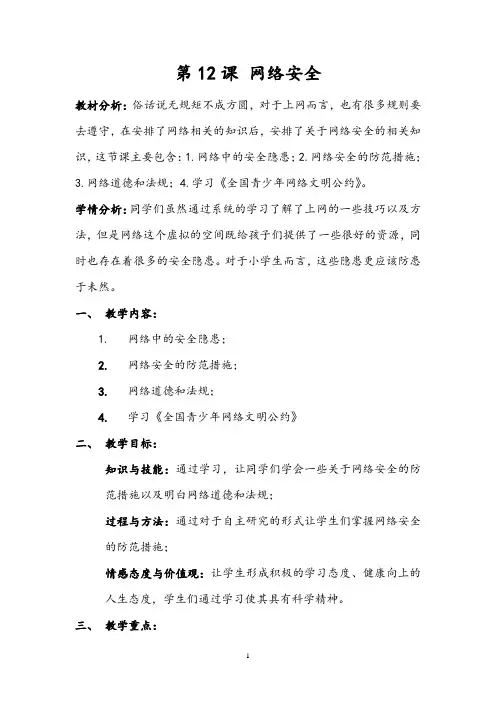 第 12 课 网络安全

教材分析：俗话说无规矩不成方圆，对于上网而言，也有很多规则要去遵守，在安排了网络相关的知识后，安排了关于网络安全的相关知识，这节课主要包含：1. 网络中的安全隐患；2. 网络安全的防范措施；3. 网络道德和法规；4. 学习《全国青少年网络文明公约》。

学情分析：同学们虽然通过系统的学习了解了上网的一些技巧以及方法，但是网络这个虚拟的空间既给孩子们提供了一些很好的资源，同时也存在着很多的安全隐患。对于小学生而言，这些隐患更应该防患于未然。

一、 教学内容：

1. 网络中的安全隐患；

2. 网络安全的防范措施；

3. 网络道德和法规；

4. 学习《全国青少年网络文明公约》

二、 教学目标：

知识与技能：通过学习，让同学们学会一些关于网络安全的防范措施以及明白网络道德和法规；

过程与方法：通过对于自主研究的形式让学生们掌握网络安全的防范措施；

情感态度与价值观：让学生形成积极的学习态度、健康向上的人生态度，学生们通过学习使其具有科学精神。

三、 教学重点：

1